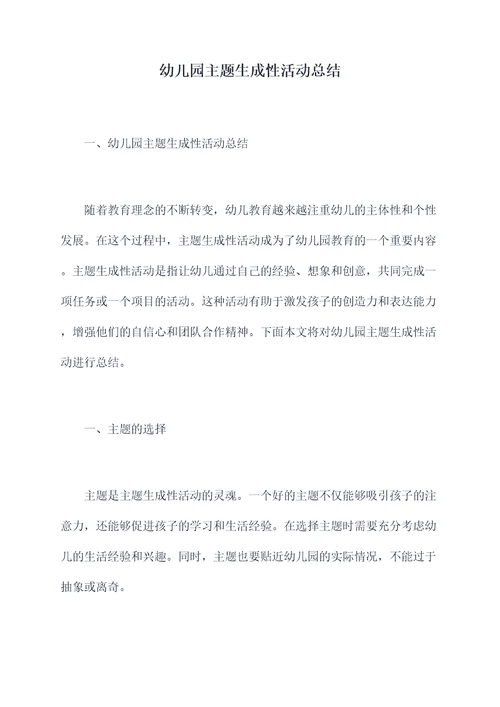 幼儿园主题生成性活动总结

一、幼儿园主题生成性活动总结

随着教育理念的不断转变，幼儿教育越来越注重幼儿的主体性和个性发展。在这个过程中，主题生成性活动成为了幼儿园教育的一个重要内容。主题生成性活动是指让幼儿通过自己的经验、想象和创意，共同完成一项任务或一个项目的活动。这种活动有助于激发孩子的创造力和表达能力，增强他们的自信心和团队合作精神。下面本文将对幼儿园主题生成性活动进行总结。

一、主题的选择

主题是主题生成性活动的灵魂。一个好的主题不仅能够吸引孩子的注意力，还能够促进孩子的学习和生活经验。在选择主题时需要充分考虑幼儿的生活经验和兴趣。同时，主题也要贴近幼儿园的实际情况，不能过于抽象或离奇。